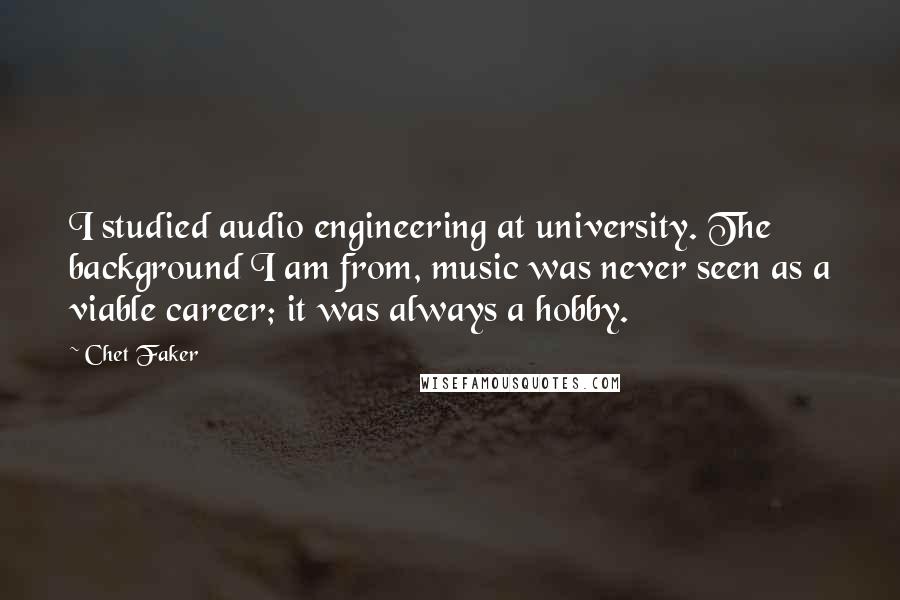 I studied audio engineering at university. The background I am from, music was never seen as a viable career; it was always a hobby.

~ Chet Faker

WISEFAMOUSQUOTES.COM